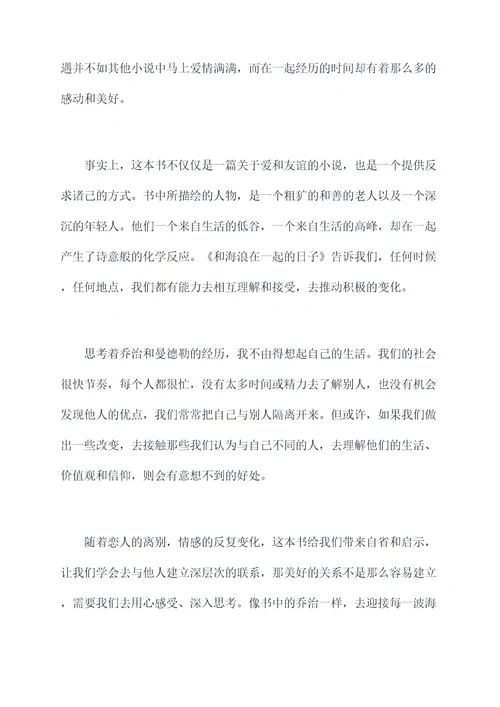 遇并不如其他小说中马上爱情满满，而在一起经历的时间却有着那么多的感动和美好。

事实上，这本书不仅仅是一篇关于爱和友谊的小说，也是一个提供反求诸己的方式。书中所描绘的人物，是一个粗犷的和善的老人以及一个深沉的年轻人。他们一个来自生活的低谷，一个来自生活的高峰，却在一起产生了诗意般的化学反应。《和海浪在一起的日子》告诉我们，任何时候，任何地点，我们都有能力去相互理解和接受，去推动积极的变化。

思考着乔治和曼德勒的经历，我不由得想起自己的生活。我们的社会很快节奏，每个人都很忙，没有太多时间或精力去了解别人，也没有机会发现他人的优点，我们常常把自己与别人隔离开来。但或许，如果我们做出一些改变，去接触那些我们认为与自己不同的人，去理解他们的生活、价值观和信仰，则会有意想不到的好处。

随着恋人的离别，情感的反复变化，这本书给我们带来自省和启示，让我们学会去与他人建立深层次的联系，那美好的关系不是那么容易建立，需要我们去用心感受、深入思考。像书中的乔治一样，去迎接每一波海